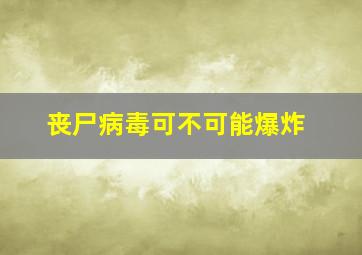 丧尸病毒可不可能爆炸